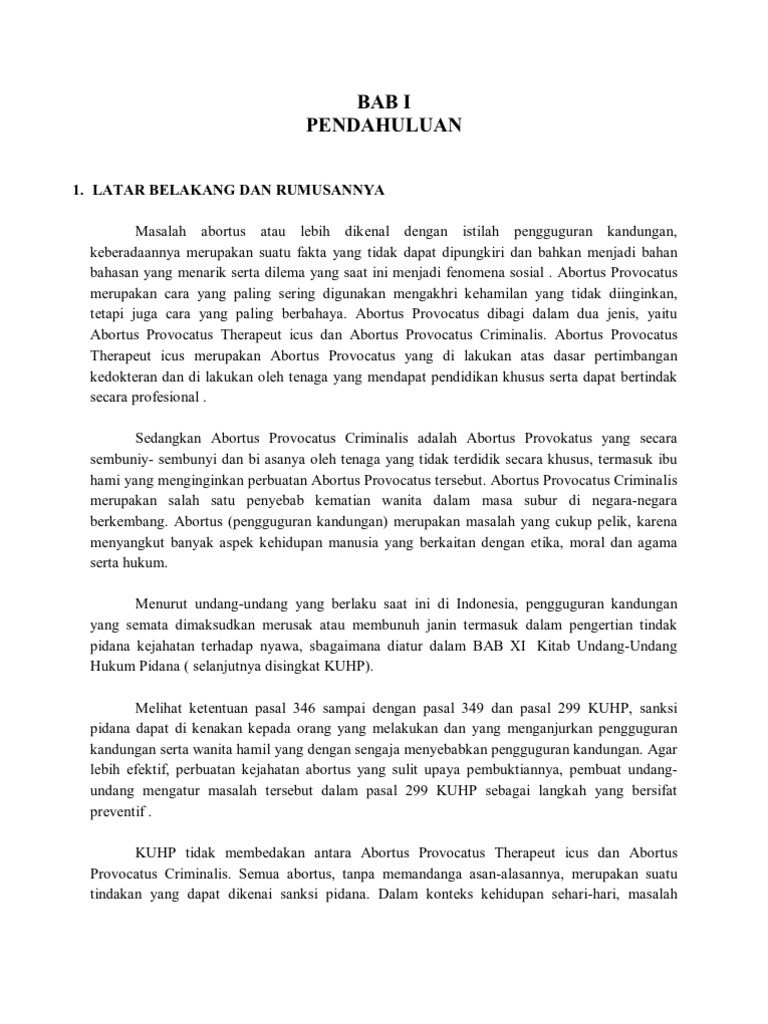 BAB I
PENDAHULUAN

1. LATAR BELAKANG DAN RUMUSANNYA

Masalah abortus atau lebih dikenal dengan istilah pengguguran kandungan, keberadaannya merupakan suatu fakta yang tidak dapat dipungkiri dan bahkan menjadi bahan bahasan yang menarik serta dilema yang saat ini menjadi fenomena sosial . Abortus Provocatus merupakan cara yang paling sering digunakan mengakhri kehamilan yang tidak diinginkan, tetapi juga cara yang paling berbahaya. Abortus Provocatus dibagi dalam dua jenis, yaitu Abortus Provocatus Therapeut icus dan Abortus Provocatus Criminalis. Abortus Provocatus Therapeut icus merupakan Abortus Provocatus yang di lakukan atas dasar pertimbangan kedokteran dan di lakukan oleh tenaga yang mendapat pendidikan khusus serta dapat bertindak secara profesional .

Sedangkan Abortus Provocatus Criminalis adalah Abortus Provokatus yang secara sembunyi- sembunyi dan bi asanya oleh tenaga yang tidak terdidik secara khusus, termasuk ibu hami yang menginginkan perbuatan Abortus Provocatus tersebut. Abortus Provocatus Criminalis merupakan salah satu penyebab kematian wanita dalam masa subur di negara-negara berkembang. Abortus (pengguguran kandungan) merupakan masalah yang cukup pelik, karena menyangkut banyak aspek kehidupan manusia yang berkaitan dengan etika, moral dan agama serta hukum.

Menurut undang-undang yang berlaku saat ini di Indonesia, pengguguran kandungan yang semata dimaksudkan merusak atau membunuh janin termasuk dalam pengertian tindak pidana kejahatan terhadap nyawa, sbagaimana diatur dalam BAB XI Kitab Undang-Undang Hukum Pidana ( selanjutnya disingkat KUHP).

Melihat ketentuan pasal 346 sampai dengan pasal 349 dan pasal 299 KUHP, sanksi pidana dapat di kenakan kepada orang yang melakukan dan yang menganjurkan pengguguran kandungan serta wanita hamil yang dengan sengaja menyebabkan pengguguran kandungan. Agar lebih efektif, perbuatan kejahatan abortus yang sulit upaya pembuktiannya, pembuat undang-undang mengatur masalah tersebut dalam pasal 299 KUHP sebagai langkah yang bersifat preventif .

KUHP tidak membedakan antara Abortus Provocatus Therapeut icus dan Abortus Provocatus Criminalis. Semua abortus, tanpa memandanga asan-alasannya, merupakan suatu tindakan yang dapat dikenai sanksi pidana. Dalam konteks kehidupan sehari-hari, masalah